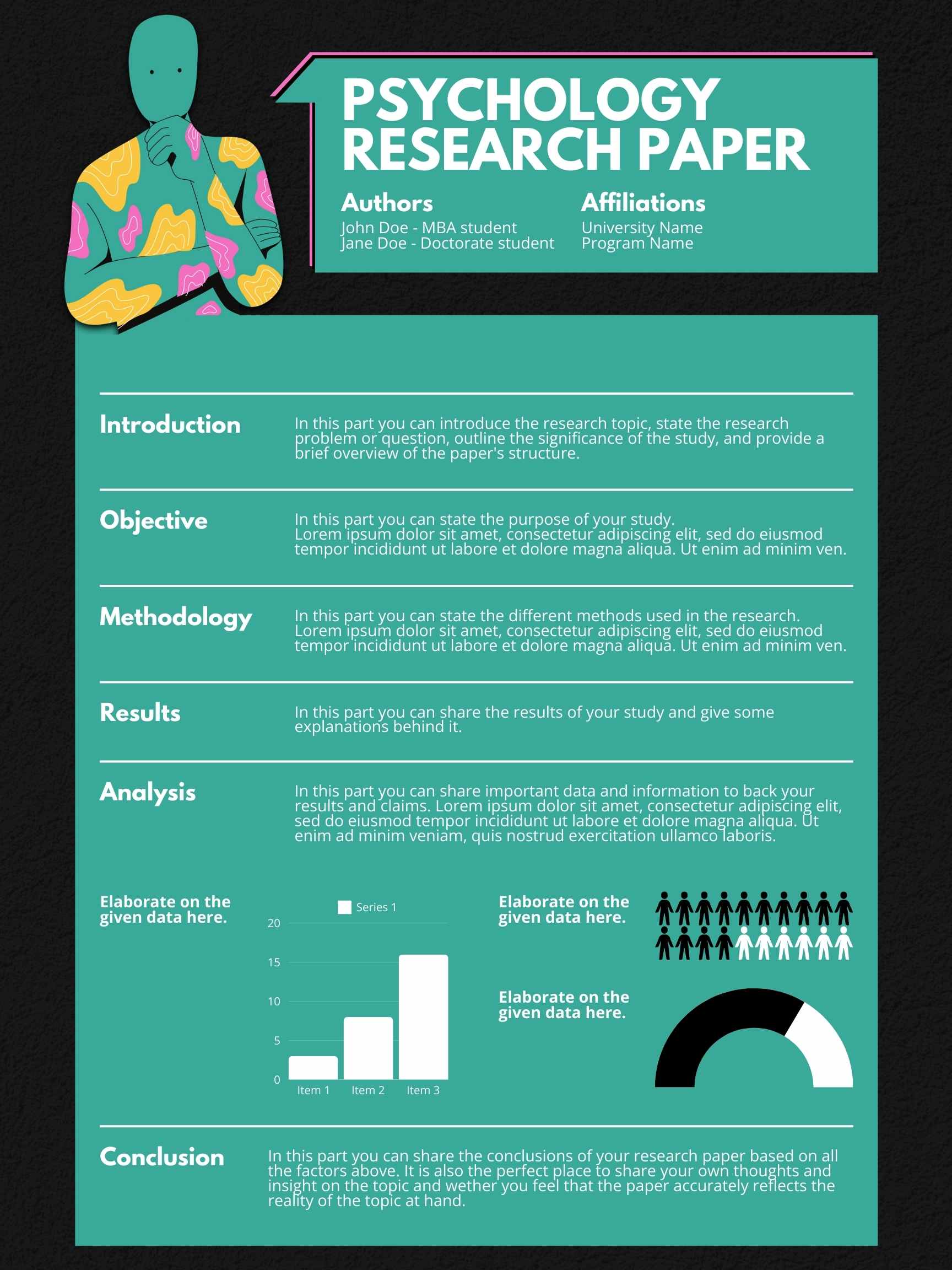 PSYCHOLOGY RESEARCH PAPER

Authors
John Doe - MBA student
Jane Doe - Doctorate student

Affiliations
University Name
Program Name

Introduction

In this part you can introduce the research topic, state the research problem or question, outline the significance of the study, and provide a brief overview of the paper's structure.

Objective

In this part you can state the purpose of your study.
Lorem ipsum dolor sit amet, consectetur adipiscing elit, sed do eiusmod tempor incididunt ut labore et dolore magna aliqua. Ut enim ad minim ven.

Methodology

In this part you can state the different methods used in the research.
Lorem ipsum dolor sit amet, consectetur adipiscing elit, sed do eiusmod tempor incididunt ut labore et dolore magna aliqua. Ut enim ad minim ven.

Results

In this part you can share the results of your study and give some explanations behind it.

Analysis

In this part you can share important data and information to back your results and claims. Lorem ipsum dolor sit amet, consectetur adipiscing elit, sed do eiusmod tempor incididunt ut labore et dolore magna aliqua. Ut enim ad minim veniam, quis nostrud exercitation ullamco laboris.

Elaborate on the given data here.

Series 1
20
15
10
5
0
Item 1
Item 2
Item 3

Elaborate on the given data here.

Elaborate on the given data here.

Conclusion

In this part you can share the conclusions of your research paper based on all the factors above. It is also the perfect place to share your own thoughts and insight on the topic and wether you feel that the paper accurately reflects the reality of the topic at hand.